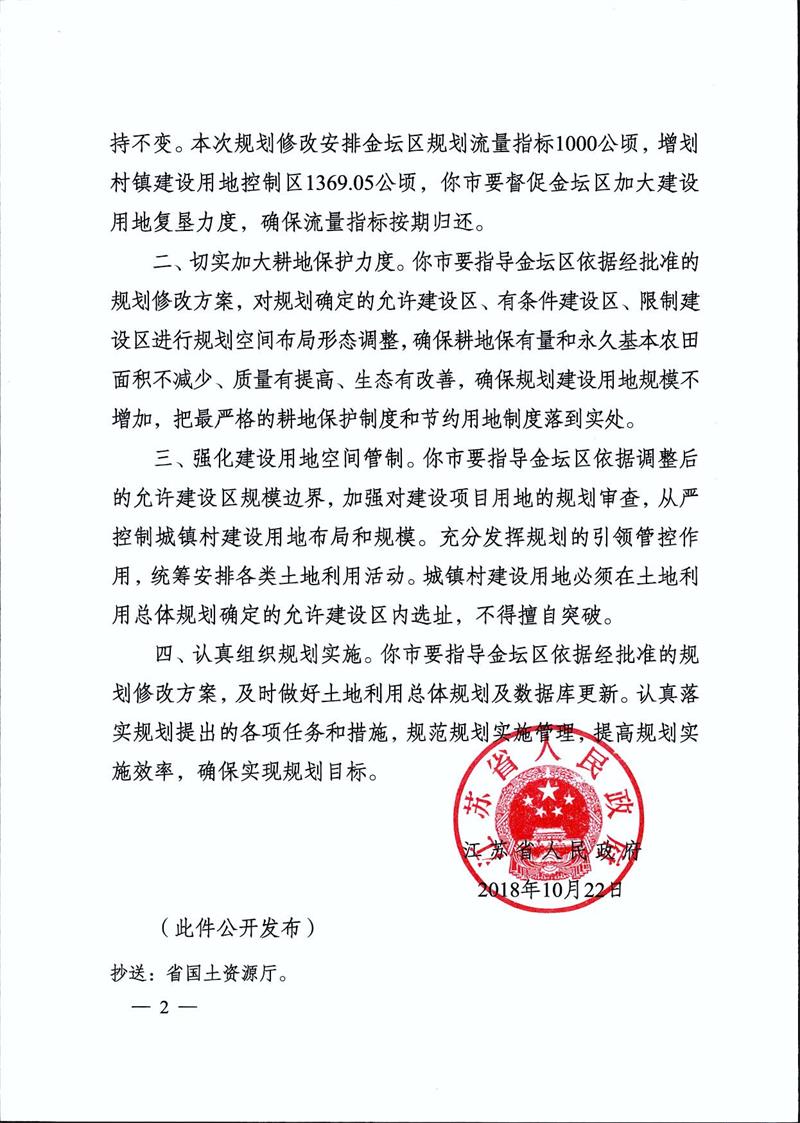 持不变。本次规划修改安排金坛区规划流量指标1000公顷，增划村镇建设用地控制区1369.05公顷，你市要督促金坛区加大建设用地复垦力度，确保流量指标按期归还。

二、切实加大耕地保护力度。你市要指导金坛区依据经批准的规划修改方案，对规划确定的允许建设区、有条件建设区、限制建设区进行规划空间布局形态调整，确保耕地保有量和永久基本农田面积不减少、质量有提高、生态有改善，确保规划建设用地规模不增加，把最严格的耕地保护制度和节约用地制度落到实处。

三、强化建设用地空间管制。你市要指导金坛区依据调整后的允许建设区规模边界，加强对建设项目用地的规划审查，从严控制城镇村建设用地布局和规模。充分发挥规划的引领管控作用，统筹安排各类土地利用活动。城镇村建设用地必须在土地利用总体规划确定的允许建设区内选址，不得擅自突破。

四、认真组织规划实施。你市要指导金坛区依据经批准的规划修改方案，及时做好土地利用总体规划及数据库更新。认真落实规划提出的各项任务和措施，规范规划实施管理，提高规划实施效率，确保实现规划目标。

江苏省人民政府

江苏省人民政府
2018年10月22日

（此件公开发布）

抄送：省国土资源厅。

— 2 —